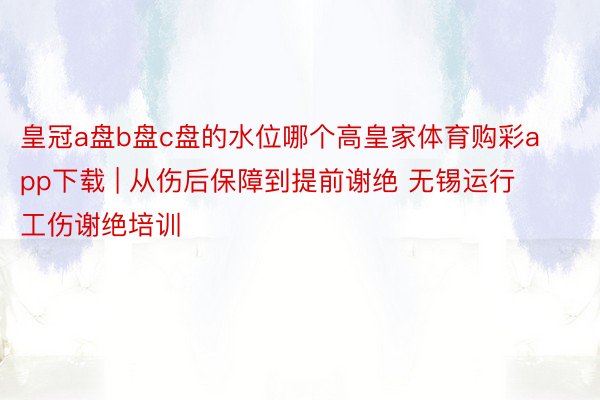 皇冠a盘b盘c盘的水位哪个高皇家体育购彩app下载 | 从伤后保障到提前谢绝 无锡运行工伤谢绝培训